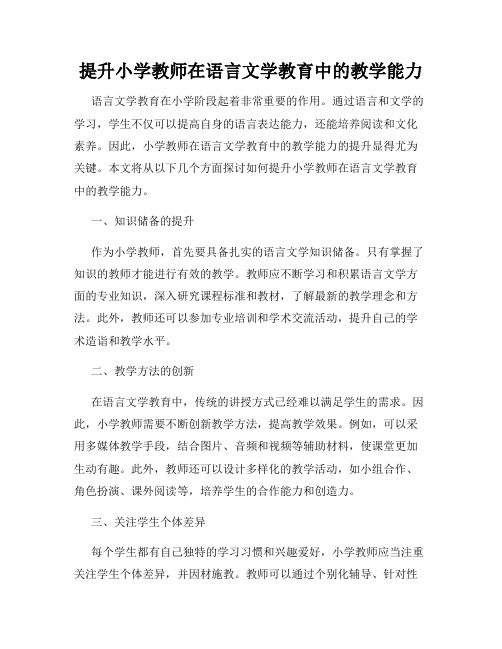 提升小学教师在语言文学教育中的教学能力

语言文学教育在小学阶段起着非常重要的作用。通过语言和文学的学习，学生不仅可以提高自身的语言表达能力，还能培养阅读和文化素养。因此，小学教师在语言文学教育中的教学能力的提升显得尤为关键。本文将从以下几个方面探讨如何提升小学教师在语言文学教育中的教学能力。

一、知识储备的提升

作为小学教师，首先要具备扎实的语言文学知识储备。只有掌握了知识的教师才能进行有效的教学。教师应不断学习和积累语言文学方面的专业知识，深入研究课程标准和教材，了解最新的教学理念和方法。此外，教师还可以参加专业培训和学术交流活动，提升自己的学术造诣和教学水平。

二、教学方法的创新

在语言文学教育中，传统的讲授方式已经难以满足学生的需求。因此，小学教师需要不断创新教学方法，提高教学效果。例如，可以采用多媒体教学手段，结合图片、音频和视频等辅助材料，使课堂更加生动有趣。此外，教师还可以设计多样化的教学活动，如小组合作、角色扮演、课外阅读等，培养学生的合作能力和创造力。

三、关注学生个体差异

每个学生都有自己独特的学习习惯和兴趣爱好，小学教师应当注重关注学生个体差异，并因材施教。教师可以通过个别化辅导、针对性